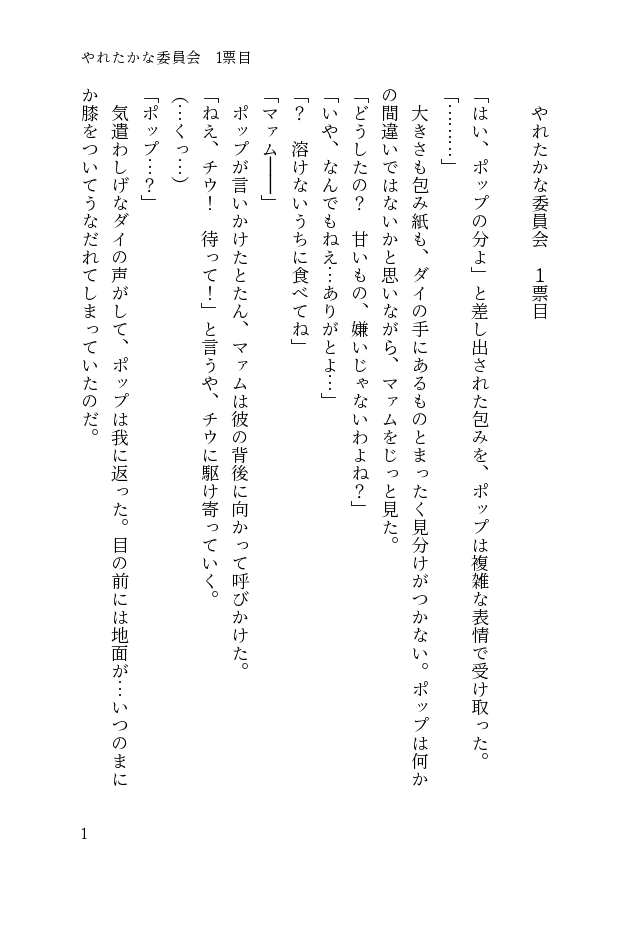 やれたかな委員会　1票目

やれたかな委員会　1票目

「はい、ポップの分よ」と差し出された包みを、ポップは複雑な表情で受け取った。

「………」

大きさも包み紙も、ダイの手にあるものとまったく見分けがつかない。ポップは何かの間違いではないかと思いながら、マァムをじっと見た。

「どうしたの？　甘いもの、嫌いじゃないわよね？」

「いや、なんでもねえ…ありがとよ…」

「？　溶けないうちに食べてね」

「マァム――」

ポップが言いかけたとたん、マァムは彼の背後に向かって呼びかけた。

「ねえ、チウ！　待って！」と言うや、チウに駆け寄っていく。

（…くっ…）

「ポップ…？」

気遣わしげなダイの声がして、ポップは我に返った。目の前には地面が…いつのまにか膝をついてうなだれてしまっていたのだ。

1